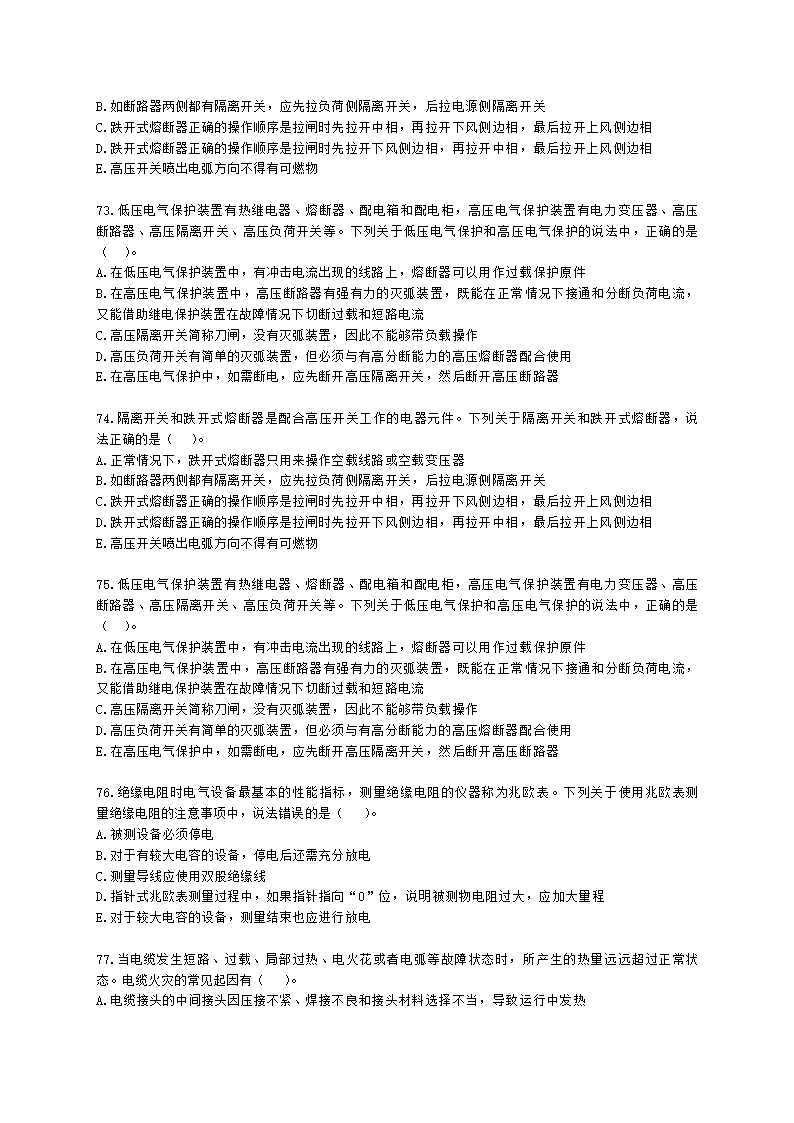 B.如断路器两侧都有隔离开关，应先拉负荷侧隔离开关，后拉电源侧隔离开关
C.跌开式熔断器正确的操作顺序是拉闸时先拉开中相，再拉开下风侧边相，最后拉开上风侧边相
D.跌开式熔断器正确的操作顺序是拉闸时先拉开下风侧边相，再拉开中相，最后拉开上风侧边相
E.高压开关喷出电弧方向不得有可燃物

73.低压电气保护装置有热继电器、熔断器、配电箱和配电柜，高压电气保护装置有电力变压器、高压断路器、高压隔离开关、高压负荷开关等。下列关于低压电气保护和高压电气保护的说法中，正确的是（　）。
A.在低压电气保护装置中，有冲击电流出现的线路上，熔断器可以用作过载保护原件
B.在高压电气保护装置中，高压断路器有强有力的灭弧装置，既能在正常情况下接通和分断负荷电流，又能借助继电保护装置在故障情况下切断过载和短路电流
C.高压隔离开关简称刀闸，没有灭弧装置，因此不能够带负载操作
D.高压负荷开关有简单的灭弧装置，但必须与有高分断能力的高压熔断器配合使用
E.在高压电气保护中，如需断电，应先断开高压隔离开关，然后断开高压断路器

74.隔离开关和跌开式熔断器是配合高压开关工作的电器元件。下列关于隔离开关和跌开式熔断器，说法正确的是（　）。
A.正常情况下，跌开式熔断器只用来操作空载线路或空载变压器
B.如断路器两侧都有隔离开关，应先拉负荷侧隔离开关，后拉电源侧隔离开关
C.跌开式熔断器正确的操作顺序是拉闸时先拉开中相，再拉开下风侧边相，最后拉开上风侧边相
D.跌开式熔断器正确的操作顺序是拉闸时先拉开下风侧边相，再拉开中相，最后拉开上风侧边相
E.高压开关喷出电弧方向不得有可燃物

75.低压电气保护装置有热继电器、熔断器、配电箱和配电柜，高压电气保护装置有电力变压器、高压断路器、高压隔离开关、高压负荷开关等。下列关于低压电气保护和高压电气保护的说法中，正确的是（　）。
A.在低压电气保护装置中，有冲击电流出现的线路上，熔断器可以用作过载保护原件
B.在高压电气保护装置中，高压断路器有强有力的灭弧装置，既能在正常情况下接通和分断负荷电流，又能借助继电保护装置在故障情况下切断过载和短路电流
C.高压隔离开关简称刀闸，没有灭弧装置，因此不能够带负载操作
D.高压负荷开关有简单的灭弧装置，但必须与有高分断能力的高压熔断器配合使用
E.在高压电气保护中，如需断电，应先断开高压隔离开关，然后断开高压断路器

76.绝缘电阻时电气设备最基本的性能指标，测量绝缘电阻的仪器称为兆欧表。下列关于使用兆欧表测量绝缘电阻的注意事项中，说法错误的是（　）。
A.被测设备必须停电
B.对于有较大电容的设备，停电后还需充分放电
C.测量导线应使用双股绝缘线
D.指针式兆欧表测量过程中，如果指针指向“0”位，说明被测物电阻过大，应加大量程
E.对于较大电容的设备，测量结束也应进行放电

77.当电缆发生短路、过载、局部过热、电火花或者电弧等故障状态时，所产生的热量远远超过正常状态。电缆火灾的常见起因有（　）。
A.电缆接头的中间接头因压接不紧、焊接不良和接头材料选择不当，导致运行中发热